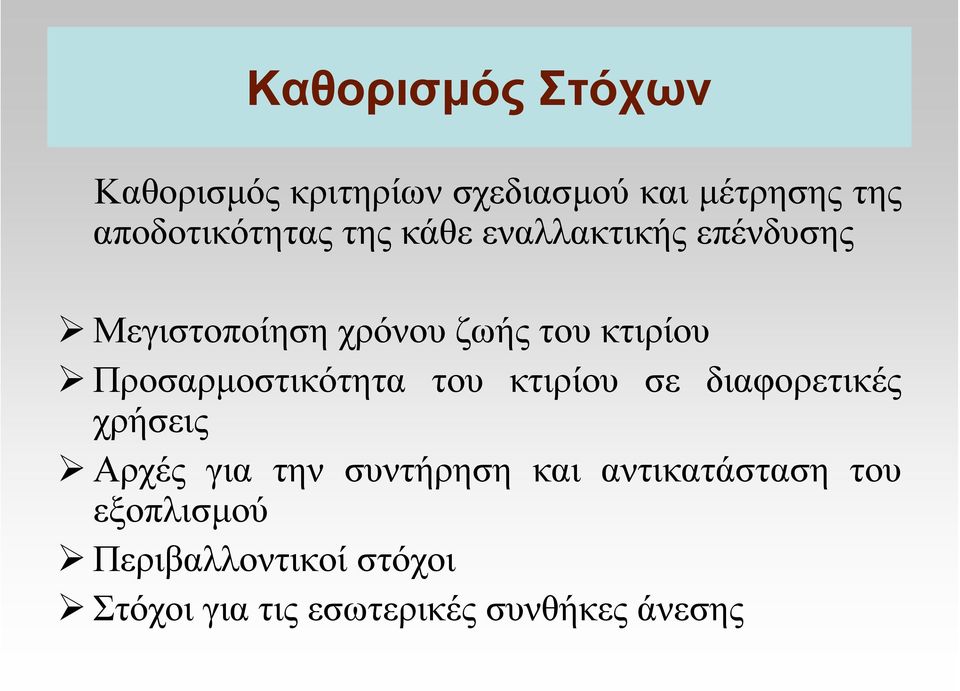 Καθορισμός Στόχων

Καθορισμός κριτηρίων σχεδιασμού και μέτρησης της αποδοτικότητας της κάθε εναλλακτικής επένδυσης

➢ Μεγιστοποίηση χρόνου ζωής του κτιρίου
➢ Προσαρμοστικότητα του κτιρίου σε διαφορετικές χρήσεις
➢ Αρχές για την συντήρηση και αντικατάσταση του εξοπλισμού
➢ Περιβαλλοντικοί στόχοι
➢ Στόχοι για τις εσωτερικές συνθήκες άνεσης